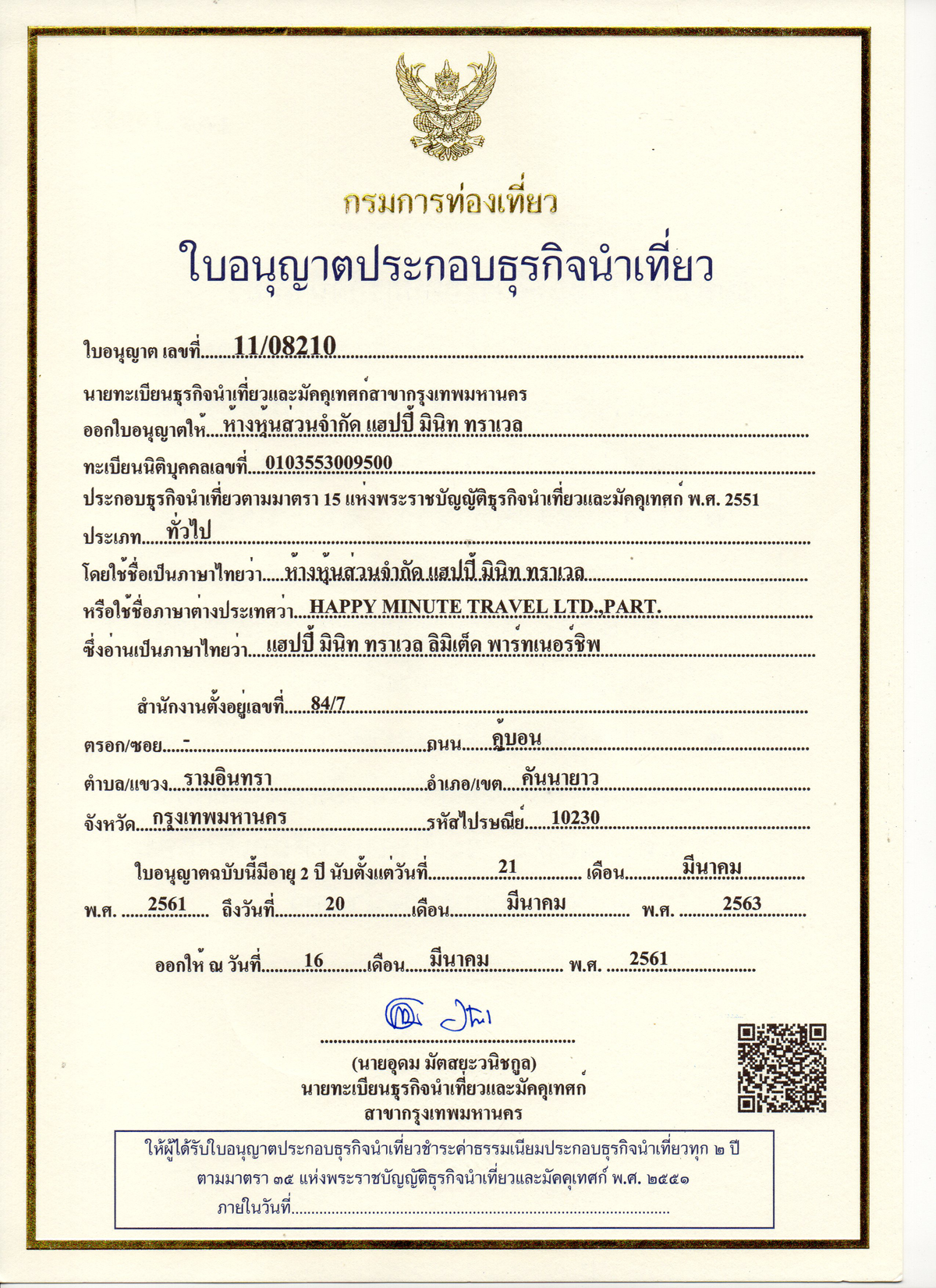 กรมการท่องเที่ยว

ใบอนุญาตประกอบธุรกิจนำเที่ยว

ใบอนุญาต เลขที่ 11/08210

นายทะเบียนธุรกิจนำเที่ยวและมัคคุเทศก์สาขากรุงเทพมหานคร
ออกใบอนุญาตให้ ห้างหุ้นส่วนจำกัด แฮปปี้ มินิท ทราเวล

ทะเบียนนิติบุคคลเลขที่ 0103553009500

ประกอบธุรกิจนำเที่ยวตามมาตรา 15 แห่งพระราชบัญญัติธุรกิจนำเที่ยวและมัคคุเทศก์ พ.ศ. 2551

ประเภท ทั่วไป

โดยใช้ชื่อเป็นภาษาไทยว่า ห้างหุ้นส่วนจำกัด แฮปปี้ มินิท ทราเวล

หรือใช้ชื่อภาษาต่างประเทศว่า HAPPY MINUTE TRAVEL LTD.,PART.

ซึ่งอ่านเป็นภาษาไทยว่า แฮปปี้ มินิท ทราเวล ลิมิเต็ด พาร์ทเนอร์ชิพ

สำนักงานตั้งอยู่เลขที่ 84/7

ตรอก/ซอย - ถนน คู้บอน

ตำบล/แขวง รามอินทรา อำเภอ/เขต คันนายาว

จังหวัด กรุงเทพมหานคร รหัสไปรษณีย์ 10230

ใบอนุญาตฉบับนี้มีอายุ 2 ปี นับตั้งแต่วันที่ 21 เดือน มีนาคม พ.ศ. 2561 ถึงวันที่ 20 เดือน มีนาคม พ.ศ. 2563

ออกให้ ณ วันที่ 16 เดือน มีนาคม พ.ศ. 2561

(นายอุดม มัตสยะวนิชกูล)
นายทะเบียนธุรกิจนำเที่ยวและมัคคุเทศก์
สาขากรุงเทพมหานคร

ให้ผู้ได้รับใบอนุญาตประกอบธุรกิจนำเที่ยวชำระค่าธรรมเนียมประกอบธุรกิจนำเที่ยวทุก ๒ ปี ตามมาตรา ๓๕ แห่งพระราชบัญญัติธุรกิจนำเที่ยวและมัคคุเทศก์ พ.ศ. ๒๕๕๑
ภายในวันที่